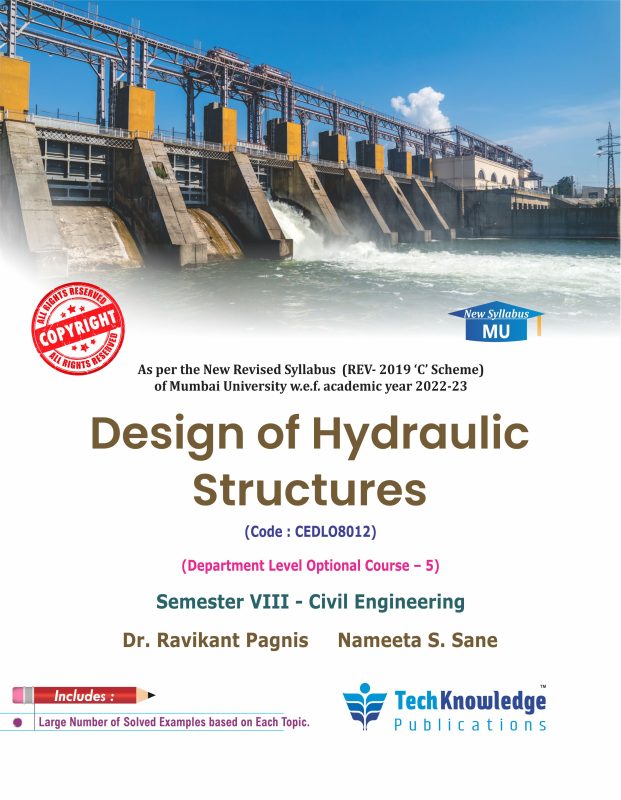 ALL RIGHTS RESERVED
COPYRIGHT
ALL RIGHTS RESERVED

New Syllabus
MU

As per the New Revised Syllabus (REV- 2019 'C' Scheme) of Mumbai University w.e.f. academic year 2022-23

Design of Hydraulic Structures

(Code : CEDLO8012)

(Department Level Optional Course – 5)

Semester VIII - Civil Engineering

Dr. Ravikant Pagnis Nameeta S. Sane

Includes :

Large Number of Solved Examples based on Each Topic.

TechKnowledge™ Publications